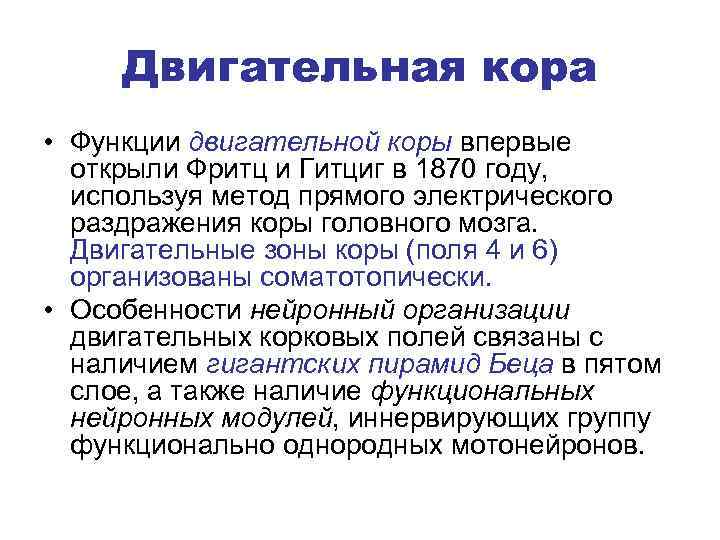 Двигательная кора

• Функции двигательной коры впервые открыли Фритц и Гитциг в 1870 году, используя метод прямого электрического раздражения коры головного мозга. Двигательные зоны коры (поля 4 и 6) организованы соматотопически.
• Особенности нейронный организации двигательных корковых полей связаны с наличием гигантских пирамид Беца в пятом слое, а также наличие функциональных нейронных модулей, иннервирующих группу функционально однородных мотонейронов.